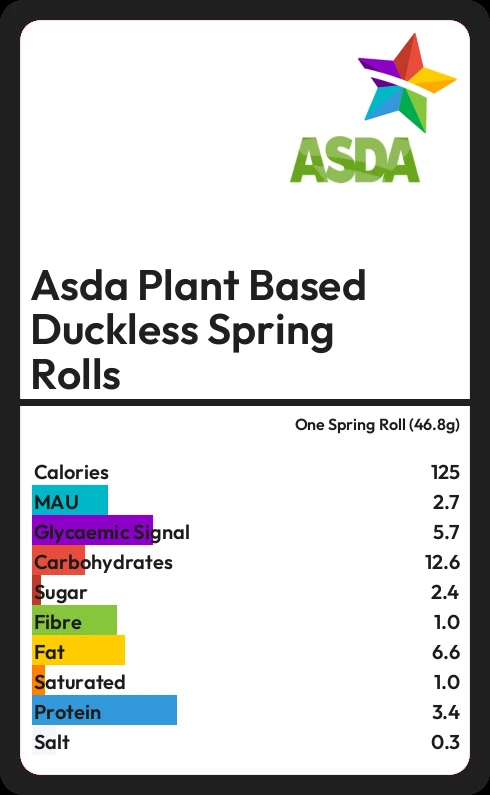 ASDA

Asda Plant Based Duckless Spring Rolls

One Spring Roll (46.8g)

Calories 125
MAU 2.7
Glycaemic Signal 5.7
Carbohydrates 12.6
Sugar 2.4
Fibre 1.0
Fat 6.6
Saturated 1.0
Protein 3.4
Salt 0.3